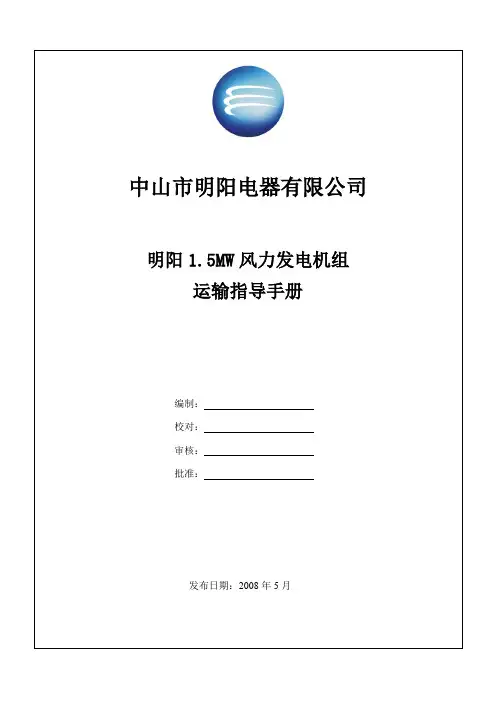 中山市明阳电器有限公司

明阳 1.5MW 风力发电机组
运输指导手册

编制：

校对：

审核：

批准：

发布日期：2008 年 5 月